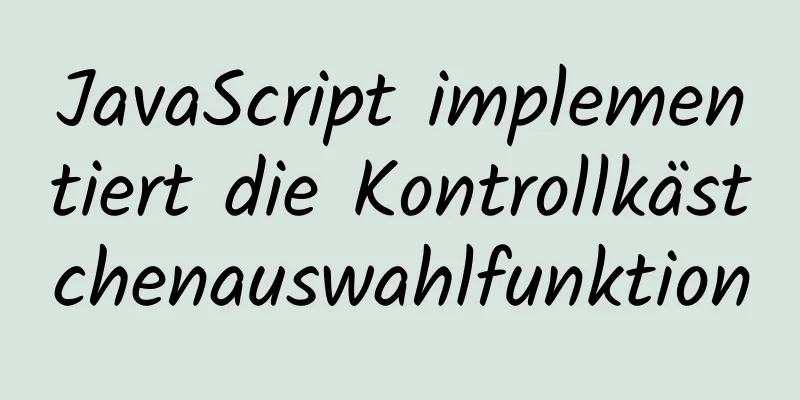 JavaScript implementiert die Kontrollkästchenauswahlfunktion